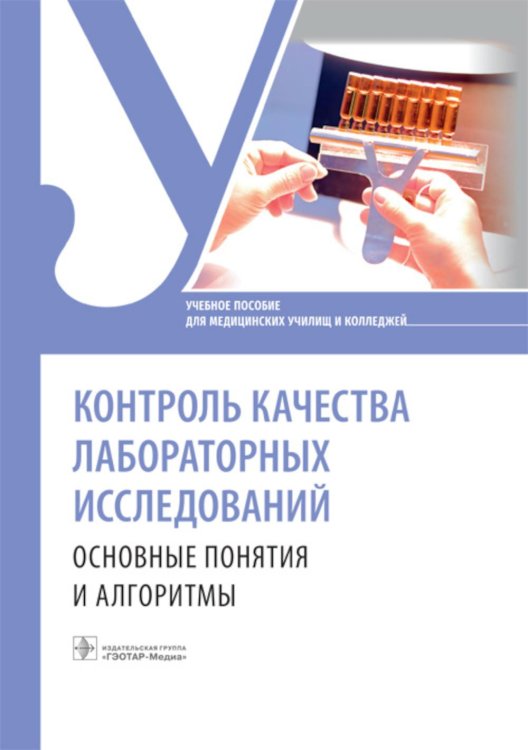 УЧЕБНОЕ ПОСОБИЕ
ДЛЯ МЕДИЦИНСКИХ УЧИЛИЩ И КОЛЛЕДЖЕЙ

КОНТРОЛЬ КАЧЕСТВА ЛАБОРАТОРНЫХ ИССЛЕДОВАНИЙ

ОСНОВНЫЕ ПОНЯТИЯ И АЛГОРИТМЫ

ИЗДАТЕЛЬСКАЯ ГРУППА
«ГЭОТАР-Медиа»